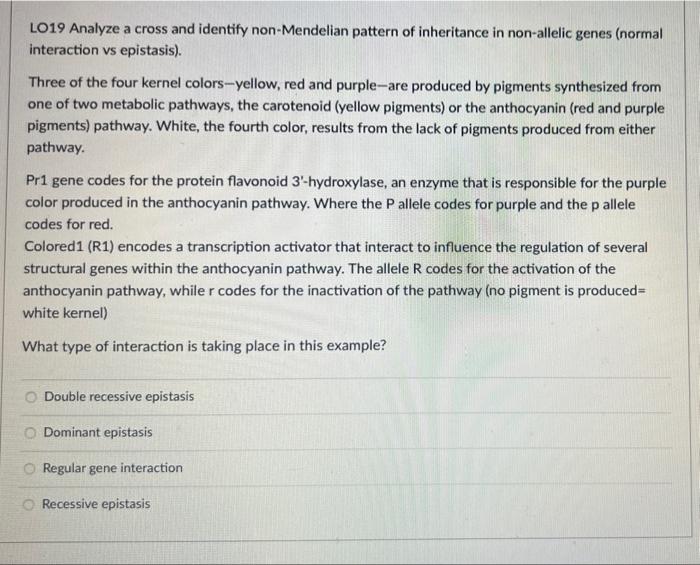 LO19 Analyze a cross and identify non-Mendelian pattern of inheritance in non-allelic genes (normal interaction vs epistasis).

Three of the four kernel colors—yellow, red and purple—are produced by pigments synthesized from one of two metabolic pathways, the carotenoid (yellow pigments) or the anthocyanin (red and purple pigments) pathway. White, the fourth color, results from the lack of pigments produced from either pathway.

Pr1 gene codes for the protein flavonoid 3'-hydroxylase, an enzyme that is responsible for the purple color produced in the anthocyanin pathway. Where the P allele codes for purple and the p allele codes for red.
Colored1 (R1) encodes a transcription activator that interact to influence the regulation of several structural genes within the anthocyanin pathway. The allele R codes for the activation of the anthocyanin pathway, while r codes for the inactivation of the pathway (no pigment is produced= white kernel)

What type of interaction is taking place in this example?

Double recessive epistasis

Dominant epistasis

Regular gene interaction

Recessive epistasis